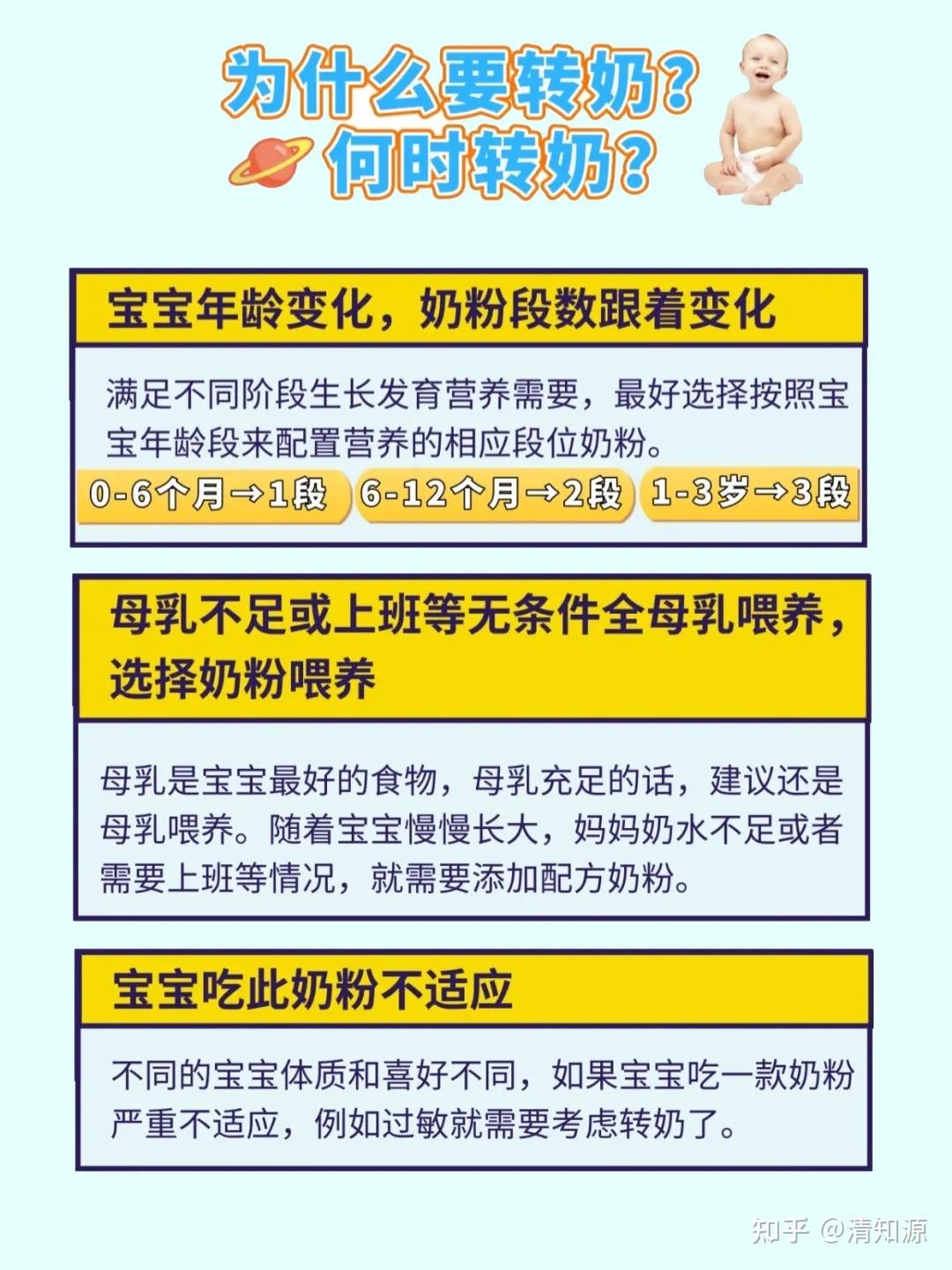 为什么要转奶？
何时转奶？

宝宝年龄变化，奶粉段数跟着变化

满足不同阶段生长发育营养需要，最好选择按照宝宝年龄段来配置营养的相应段位奶粉。

0-6个月→1段 6-12个月→2段 1-3岁→3段

母乳不足或上班等无条件全母乳喂养，选择奶粉喂养

母乳是宝宝最好的食物，母乳充足的话，建议还是母乳喂养。随着宝宝慢慢长大，妈妈奶水不足或者需要上班等情况，就需要添加配方奶粉。

宝宝吃此奶粉不适应

不同的宝宝体质和喜好不同，如果宝宝吃一款奶粉严重不适应，例如过敏就需要考虑转奶了。

知乎 @清知源